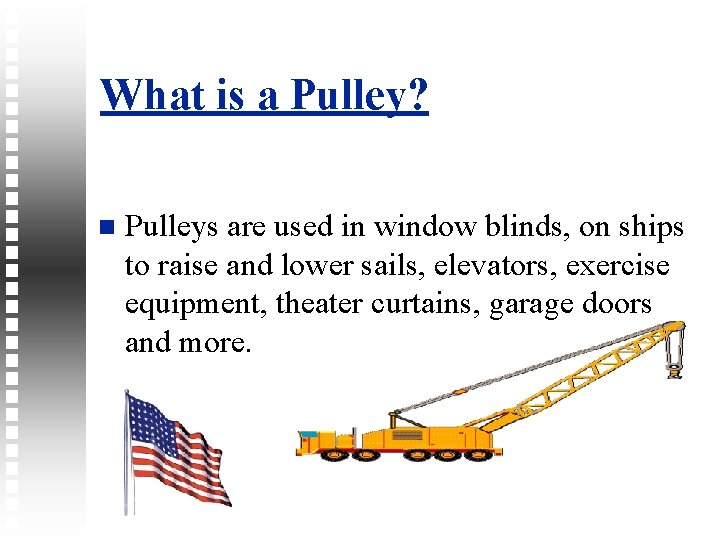 What is a Pulley?

Pulleys are used in window blinds, on ships to raise and lower sails, elevators, exercise equipment, theater curtains, garage doors and more.